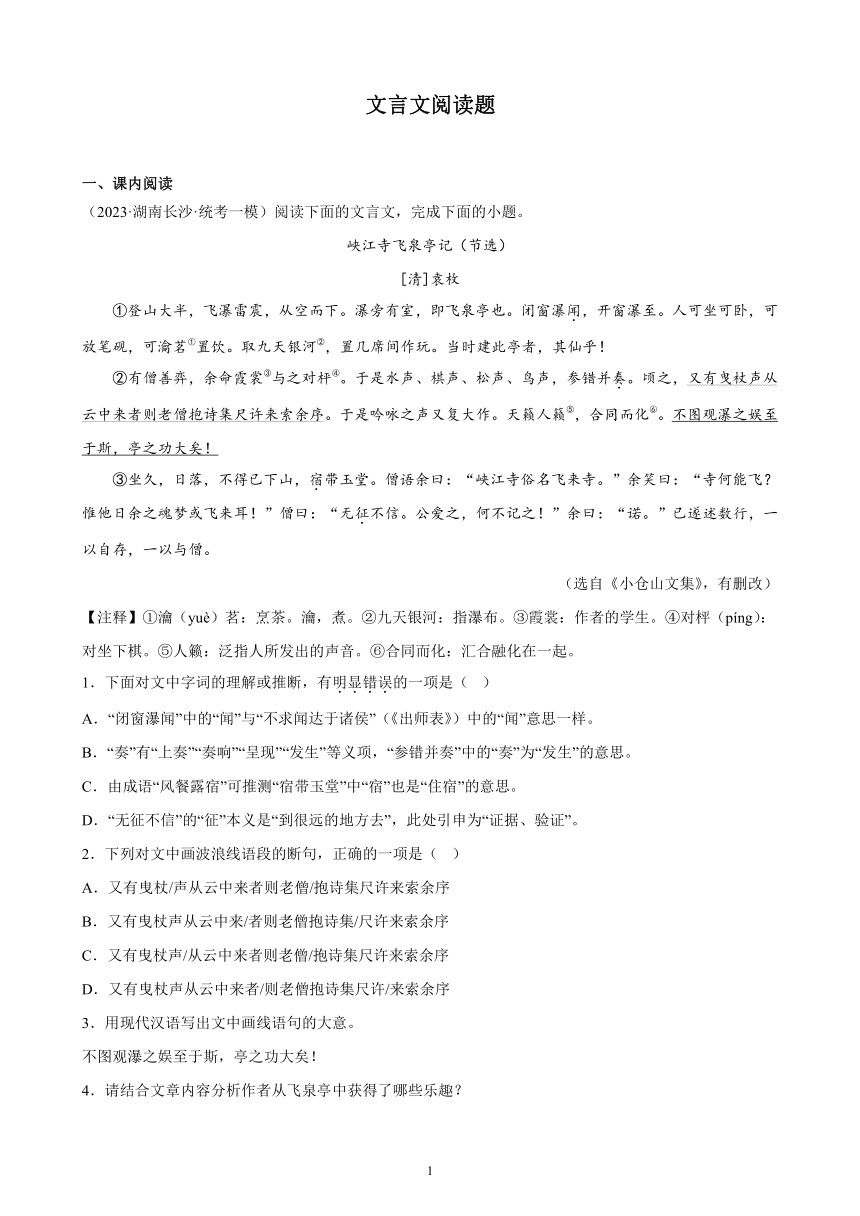 文言文阅读题

一、课内阅读

（2023·湖南长沙·统考一模）阅读下面的文言文，完成下面的小题。

峡江寺飞泉亭记（节选）

[清]袁枚

①登山大半，飞瀑雷震，从空而下。瀑旁有室，即飞泉亭也。闭窗瀑闻，开窗瀑至。人可坐可卧，可放笔砚，可瀹茗①置饮。取九天银河②，置几席间作玩。当时建此亭者，其仙乎！

②有僧善弈，余命霞裳③与之对枰④。于是水声、棋声、松声、鸟声，参错并奏。顷之，又有曳杖声从云中来者则老僧抱诗集尺许来索余序。于是吟咏之声又复大作。天籁人籁⑤，合同而化⑥。不图观瀑之娱至于斯，亭之功大矣！

③坐久，日落，不得已下山，宿带玉堂。僧语余曰：“峡江寺俗名飞来寺。”余笑曰：“寺何能飞？惟他日余之魂梦或飞来耳！”僧曰：“无征不信。公爱之，何不记之！”余曰：“诺。”已遂述数行，一以自存，一以与僧。

（选自《小仓山文集》，有删改）

【注释】①瀹（yuè）茗：烹茶。瀹，煮。②九天银河：指瀑布。③霞裳：作者的学生。④对枰（píng）：对坐下棋。⑤人籁：泛指人所发出的声音。⑥合同而化：汇合融化在一起。

1．下面对文中字词的理解或推断，有明显错误的一项是（ ）

A．“闭窗瀑闻”中的“闻”与“不求闻达于诸侯”（《出师表》）中的“闻”意思一样。

B．“奏”有“上奏”“奏响”“呈现”“发生”等义项，“参错并奏”中的“奏”为“发生”的意思。

C．由成语“风餐露宿”可推测“宿带玉堂”中“宿”也是“住宿”的意思。

D．“无征不信”的“征”本义是“到很远的地方去”，此处引申为“证据、验证”。

2．下列对文中画波浪线语段的断句，正确的一项是（ ）

A．又有曳杖/声从云中来者则老僧/抱诗集尺许来索余序

B．又有曳杖声从云中来/者则老僧抱诗集/尺许来索余序

C．又有曳杖声/从云中来者则老僧/抱诗集尺许来索余序

D．又有曳杖声从云中来者/则老僧抱诗集尺许/来索余序

3．用现代汉语写出文中画线语句的大意。

不图观瀑之娱至于斯，亭之功大矣！

4．请结合文章内容分析作者从飞泉亭中获得了哪些乐趣？

1